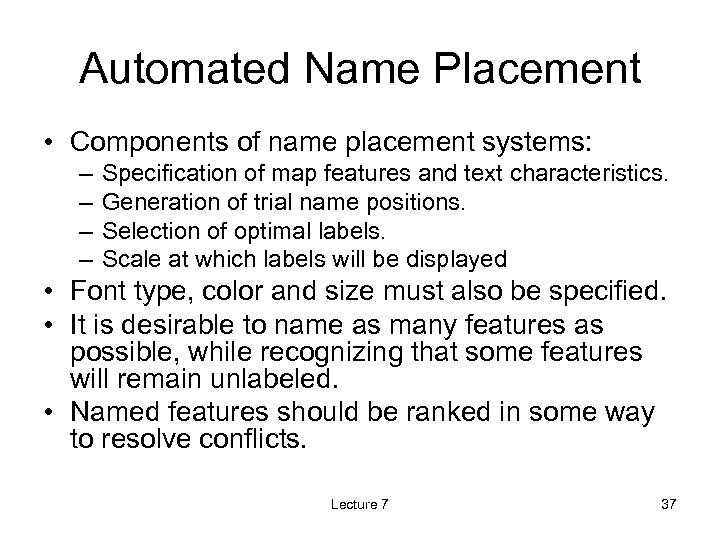 Automated Name Placement

• Components of name placement systems:
– Specification of map features and text characteristics.
– Generation of trial name positions.
– Selection of optimal labels.
– Scale at which labels will be displayed
• Font type, color and size must also be specified.
• It is desirable to name as many features as possible, while recognizing that some features will remain unlabeled.
• Named features should be ranked in some way to resolve conflicts.

Lecture 7

37